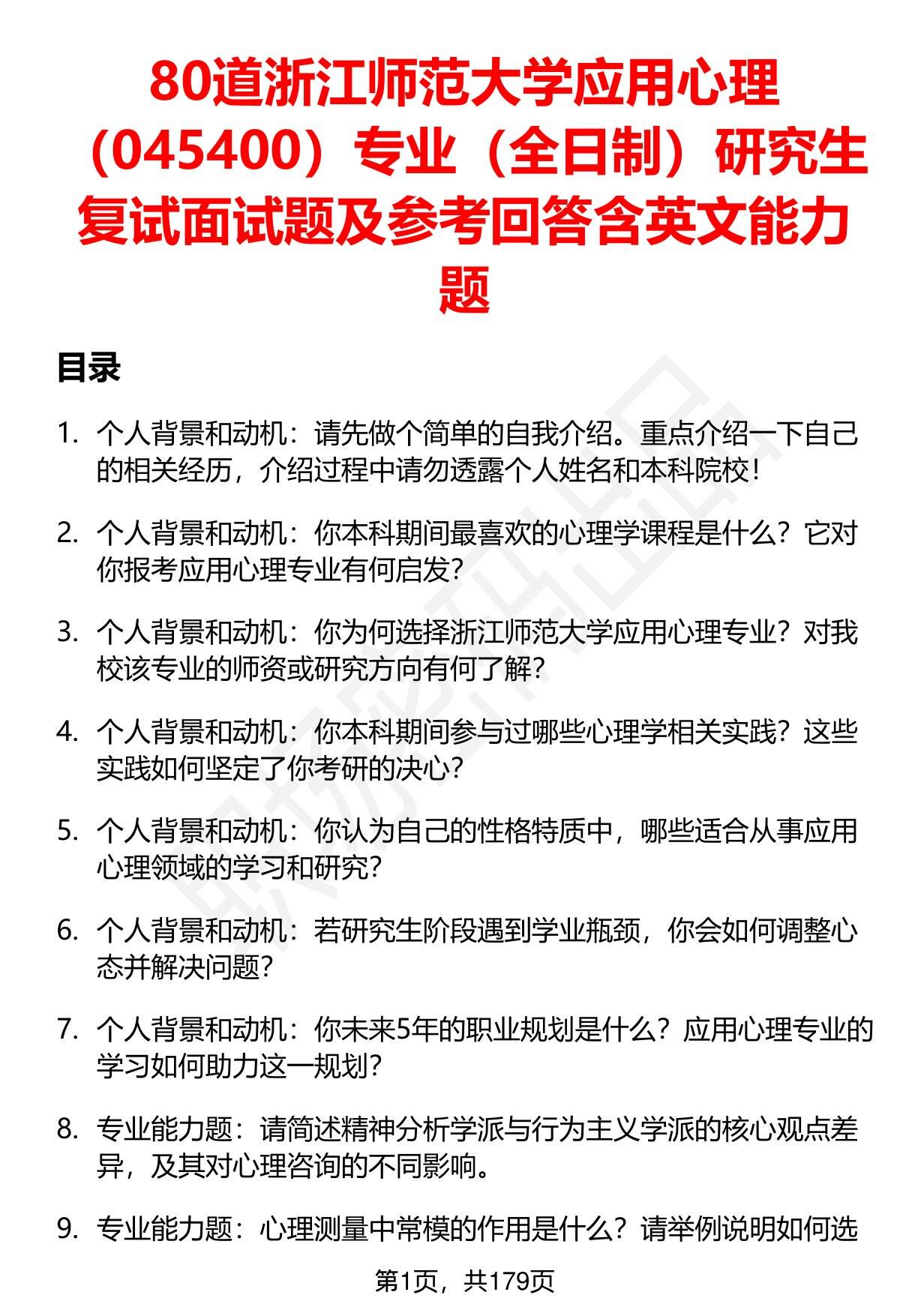 80道浙江师范大学应用心理（045400）专业（全日制）研究生复试面试题及参考回答含英文能力题

目录

1. 个人背景和动机：请先做个简单的自我介绍。重点介绍一下自己的相关经历，介绍过程中请勿透露个人姓名和本科院校！

2. 个人背景和动机：你本科期间最喜欢的心理学课程是什么？它对你报考应用心理专业有何启发？

3. 个人背景和动机：你为何选择浙江师范大学应用心理专业？对我校该专业的师资或研究方向有何了解？

4. 个人背景和动机：你本科期间参与过哪些心理学相关实践？这些实践如何坚定了你考研的决心？

5. 个人背景和动机：你认为自己的性格特质中，哪些适合从事应用心理领域的学习和研究？

6. 个人背景和动机：若研究生阶段遇到学业瓶颈，你会如何调整心态并解决问题？

7. 个人背景和动机：你未来5年的职业规划是什么？应用心理专业的学习如何助力这一规划？

8. 专业能力题：请简述精神分析学派与行为主义学派的核心观点差异，及其对心理咨询的不同影响。

9. 专业能力题：心理测量中常模的作用是什么？请举例说明如何选

第1页，共179页